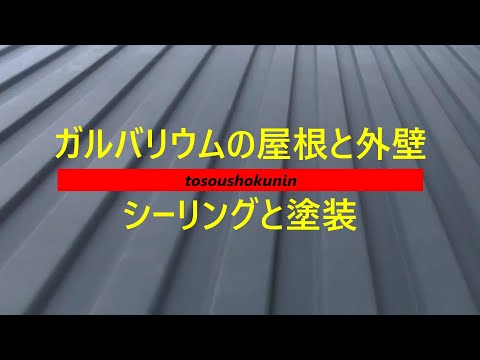 ガルバリウムの屋根と外壁

tosoushokunin

シーリングと塗装